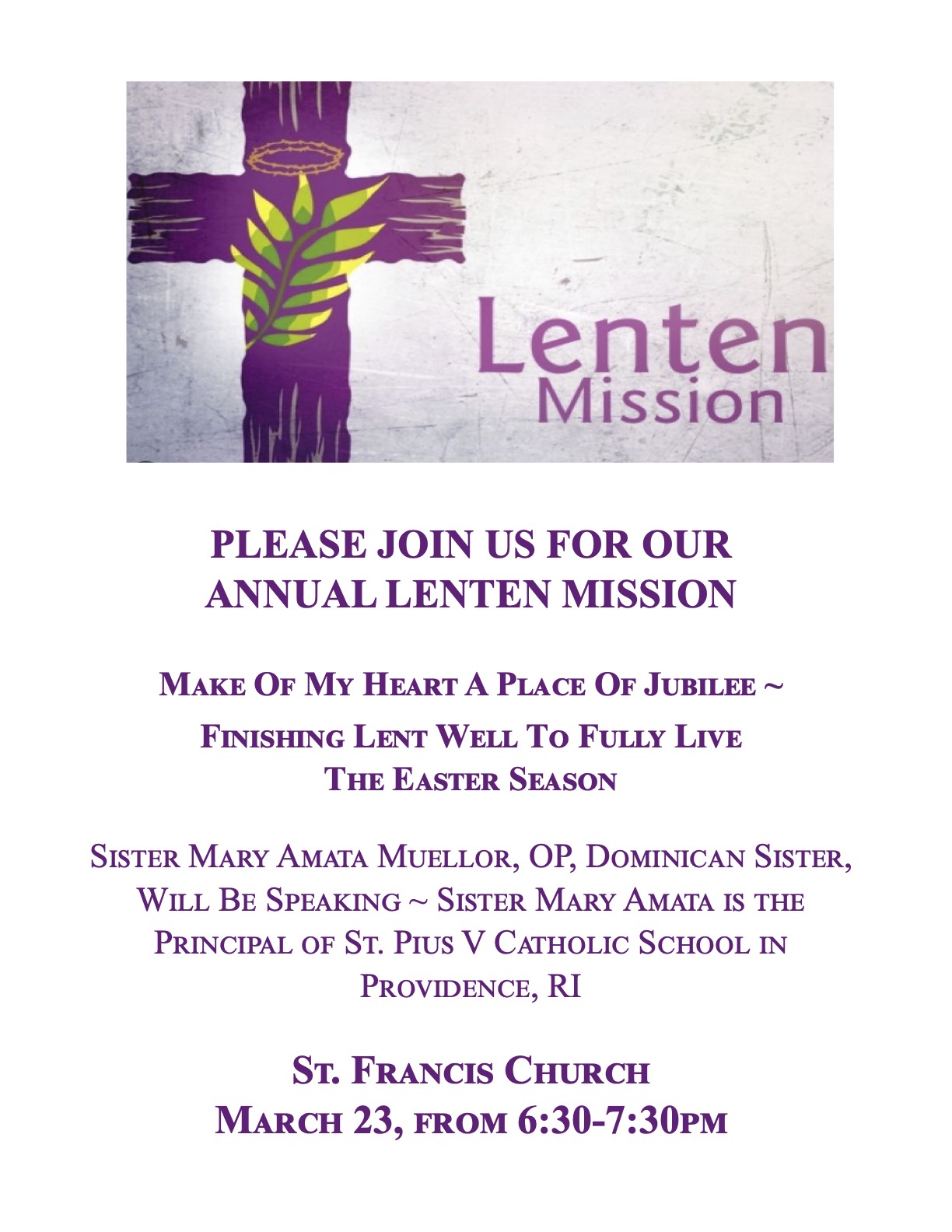 Lenten Mission

PLEASE JOIN US FOR OUR ANNUAL LENTEN MISSION

Make Of My Heart A Place Of Jubilee ~

Finishing Lent Well To Fully Live The Easter Season

Sister Mary Amata Muellor, OP, Dominican Sister, Will Be Speaking ~ Sister Mary Amata is the Principal of St. Pius V Catholic School in Providence, RI

St. Francis Church
March 23, from 6:30-7:30pm